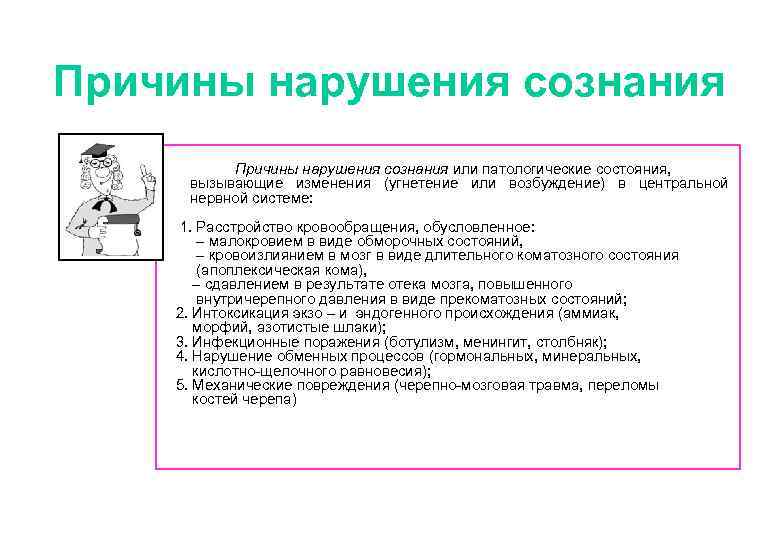 Причины нарушения сознания

Причины нарушения сознания или патологические состояния, вызывающие изменения (угнетение или возбуждение) в центральной нервной системе:

1. Расстройство кровообращения, обусловленное:
– малокровием в виде обморочных состояний,
– кровоизлиянием в мозг в виде длительного коматозного состояния (апоплексическая кома),
– сдавлением в результате отека мозга, повышенного внутричерепного давления в виде прекоматозных состояний;
2. Интоксикация экзо – и эндогенного происхождения (аммиак, морфий, азотистые шлаки);
3. Инфекционные поражения (ботулизм, менингит, столбняк);
4. Нарушение обменных процессов (гормональных, минеральных, кислотно-щелочного равновесия);
5. Механические повреждения (черепно-мозговая травма, переломы костей черепа)